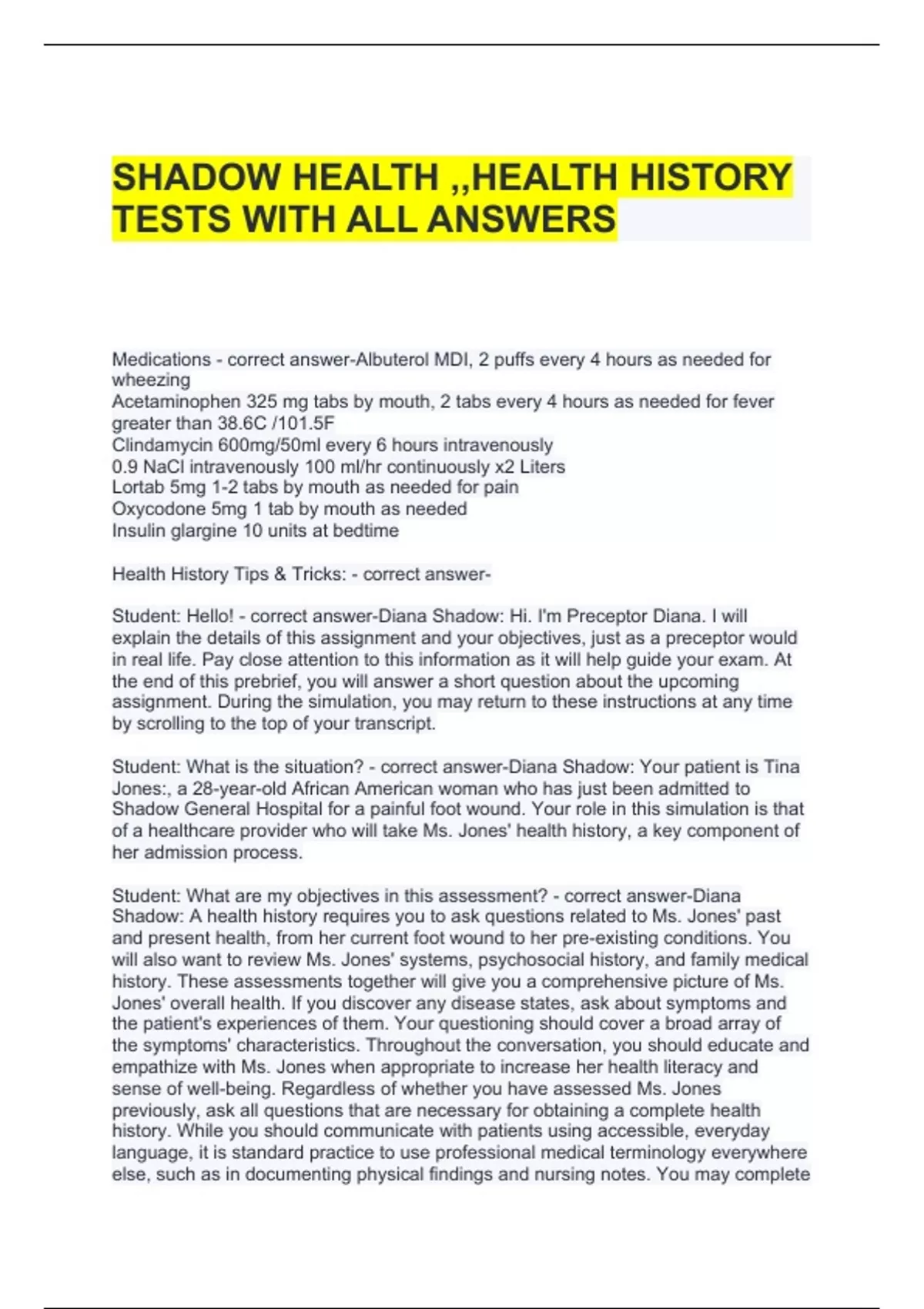 SHADOW HEALTH ,,HEALTH HISTORY TESTS WITH ALL ANSWERS

Medications - correct answer-Albuterol MDI, 2 puffs every 4 hours as needed for wheezing
Acetaminophen 325 mg tabs by mouth, 2 tabs every 4 hours as needed for fever greater than 38.6C /101.5F
Clindamycin 600mg/50ml every 6 hours intravenously
0.9 NaCl intravenously 100 ml/hr continuously x2 Liters
Lortab 5mg 1-2 tabs by mouth as needed for pain
Oxycodone 5mg 1 tab by mouth as needed
Insulin glargine 10 units at bedtime

Health History Tips & Tricks: - correct answer-

Student: Hello! - correct answer-Diana Shadow: Hi. I'm Preceptor Diana. I will explain the details of this assignment and your objectives, just as a preceptor would in real life. Pay close attention to this information as it will help guide your exam. At the end of this prebrief, you will answer a short question about the upcoming assignment. During the simulation, you may return to these instructions at any time by scrolling to the top of your transcript.

Student: What is the situation? - correct answer-Diana Shadow: Your patient is Tina Jones:, a 28-year-old African American woman who has just been admitted to Shadow General Hospital for a painful foot wound. Your role in this simulation is that of a healthcare provider who will take Ms. Jones' health history, a key component of her admission process.

Student: What are my objectives in this assessment? - correct answer-Diana Shadow: A health history requires you to ask questions related to Ms. Jones' past and present health, from her current foot wound to her pre-existing conditions. You will also want to review Ms. Jones' systems, psychosocial history, and family medical history. These assessments together will give you a comprehensive picture of Ms. Jones' overall health. If you discover any disease states, ask about symptoms and the patient's experiences of them. Your questioning should cover a broad array of the symptoms' characteristics. Throughout the conversation, you should educate and empathize with Ms. Jones when appropriate to increase her health literacy and sense of well-being. Regardless of whether you have assessed Ms. Jones previously, ask all questions that are necessary for obtaining a complete health history. While you should communicate with patients using accessible, everyday language, it is standard practice to use professional medical terminology everywhere else, such as in documenting physical findings and nursing notes. You may complete